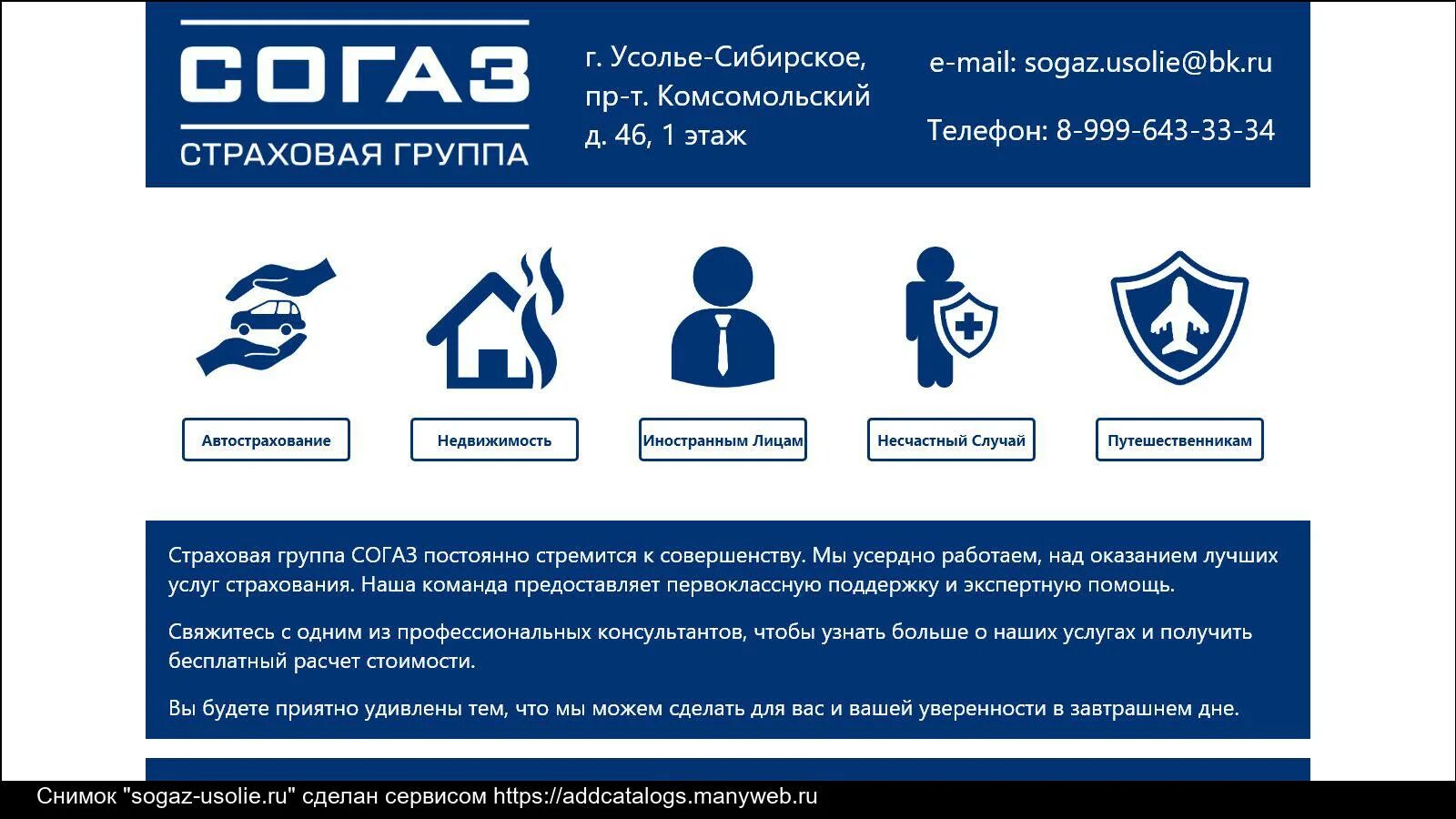 СОГАЗ
СТРАХОВАЯ ГРУППА

г. Усолье-Сибирское, пр-т. Комсомольский д. 46, 1 этаж

e-mail: sogaz.usolie@bk.ru

Телефон: 8-999-643-33-34

Автострахование

Недвижимость

Иностранным Лицам

Несчастный Случай

Путешественникам

Страховая группа СОГАЗ постоянно стремится к совершенству. Мы усердно работаем, над оказанием лучших услуг страхования. Наша команда предоставляет первоклассную поддержку и экспертную помощь.

Свяжитесь с одним из профессиональных консультантов, чтобы узнать больше о наших услугах и получить бесплатный расчет стоимости.

Вы будете приятно удивлены тем, что мы можем сделать для вас и вашей уверенности в завтрашнем дне.

Снимок "sogaz-usolie.ru" сделан сервисом https://addcatalogs.manyweb.ru